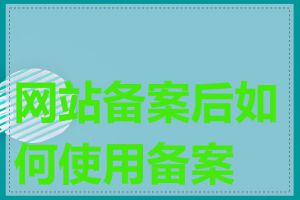 网站备案后如何使用备案